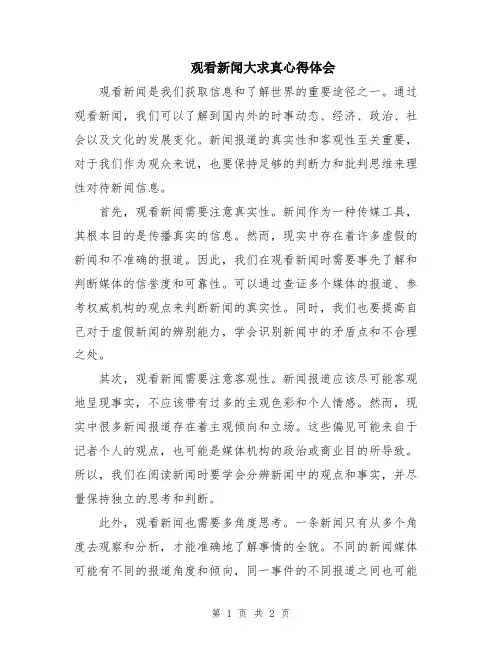 观看新闻大求真心得体会

观看新闻是我们获取信息和了解世界的重要途径之一。通过观看新闻，我们可以了解到国内外的时事动态、经济、政治、社会以及文化的发展变化。新闻报道的真实性和客观性至关重要，对于我们作为观众来说，也要保持足够的判断力和批判思维来理性对待新闻信息。

首先，观看新闻需要注意真实性。新闻作为一种传媒工具，其根本目的是传播真实的信息。然而，现实中存在着许多虚假的新闻和不准确的报道。因此，我们在观看新闻时需要事先了解和判断媒体的信誉度和可靠性。可以通过查证多个媒体的报道、参考权威机构的观点来判断新闻的真实性。同时，我们也要提高自己对于虚假新闻的辨别能力，学会识别新闻中的矛盾点和不合理之处。

其次，观看新闻需要注意客观性。新闻报道应该尽可能客观地呈现事实，不应该带有过多的主观色彩和个人情感。然而，现实中很多新闻报道存在着主观倾向和立场。这些偏见可能来自于记者个人的观点，也可能是媒体机构的政治或商业目的所导致。所以，我们在阅读新闻时要学会分辨新闻中的观点和事实，并尽量保持独立的思考和判断。

此外，观看新闻也需要多角度思考。一条新闻只有从多个角度去观察和分析，才能准确地了解事情的全貌。不同的新闻媒体可能有不同的报道角度和倾向，同一事件的不同报道之间也可能

第 1 页 共 2 页